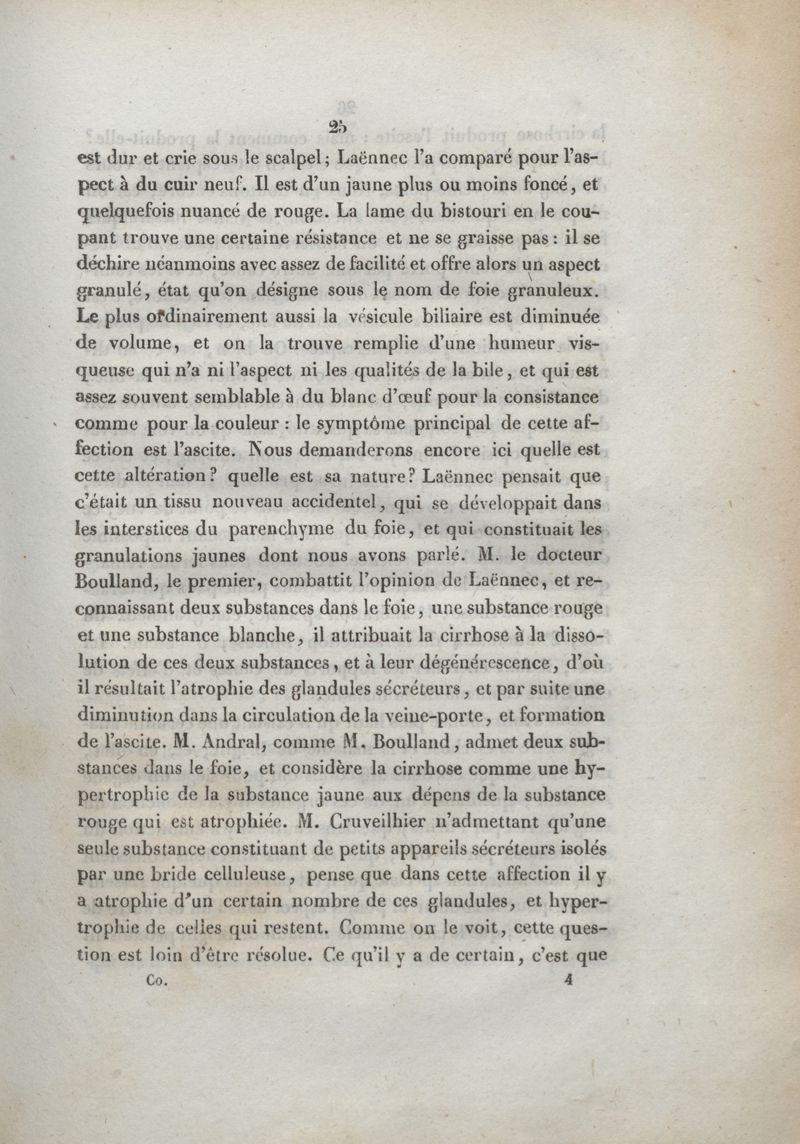 25

est dur et crie sous le scalpel; Laënnec l'a comparé pour l'aspect à du cuir neuf. Il est d'un jaune plus ou moins foncé, et quelquefois nuancé de rouge. La lame du bistouri en le coupant trouve une certaine résistance et ne se graisse pas : il se déchire néanmoins avec assez de facilité et offre alors un aspect granulé, état qu'on désigne sous le nom de foie granuleux. Le plus ordinairement aussi la vésicule biliaire est diminuée de volume, et on la trouve remplie d'une humeur visqueuse qui n'a ni l'aspect ni les qualités de la bile, et qui est assez souvent semblable à du blanc d'œuf pour la consistance comme pour la couleur : le symptôme principal de cette affection est l'ascite. Nous demanderons encore ici quelle est cette altération? quelle est sa nature? Laënnec pensait que c'était un tissu nouveau accidentel, qui se développait dans les interstices du parenchyme du foie, et qui constituait les granulations jaunes dont nous avons parlé. M. le docteur Boulland, le premier, combattit l'opinion de Laënnec, et reconnaissant deux substances dans le foie, une substance rouge et une substance blanche, il attribuait la cirrhose à la dissolution de ces deux substances, et à leur dégénérescence, d'où il résultait l'atrophie des glandules sécréteurs, et par suite une diminution dans la circulation de la veine-porte, et formation de l'ascite. M. Andral, comme M. Boulland, admet deux substances dans le foie, et considère la cirrhose comme une hypertrophie de la substance jaune aux dépens de la substance rouge qui est atrophiée. M. Cruveilhier n'admettant qu'une seule substance constituant de petits appareils sécréteurs isolés par une bride celluleuse, pense que dans cette affection il y a atrophie d'un certain nombre de ces glandules, et hypertrophie de celles qui restent. Comme on le voit, cette question est loin d'être résolue. Ce qu'il y a de certain, c'est que

Co. 4